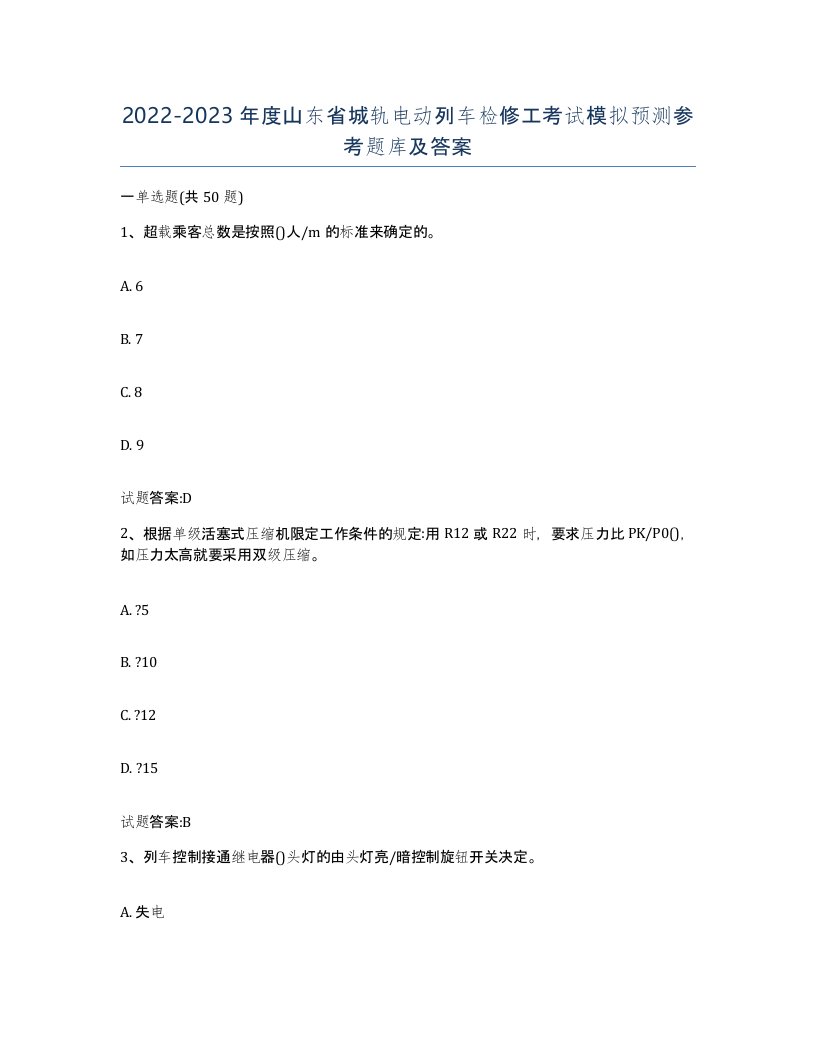 2022-2023年度山东省城轨电动列车检修工考试模拟预测参考题库及答案

一单选题(共50题)

1、超载乘客总数是按照()人/m的标准来确定的。

A. 6

B. 7

C. 8

D. 9

试题答案:D

2、根据单级活塞式压缩机限定工作条件的规定:用R12或R22时，要求压力比PK/P0()，如压力太高就要采用双级压缩。

A. ?5

B. ?10

C. ?12

D. ?15

试题答案:B

3、列车控制接通继电器()头灯的由头灯亮/暗控制旋钮开关决定。

A. 失电